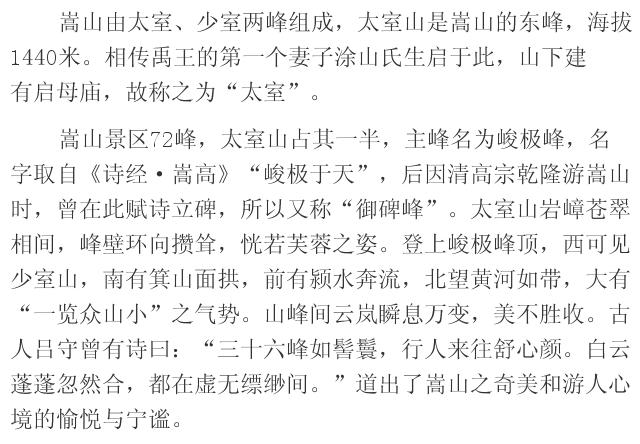 嵩山由太室、少室两峰组成，太室山是嵩山的东峰，海拔1440米。相传禹王的第一个妻子涂山氏生启于此，山下建有启母庙，故称之为“太室”。

嵩山景区72峰，太室山占其一半，主峰名为峻极峰，名字取自《诗经·嵩高》“峻极于天”，后因清高宗乾隆游嵩山时，曾在此赋诗立碑，所以又称“御碑峰”。太室山岩嶂苍翠相间，峰壁环向攒耸，恍若芙蓉之姿。登上峻极峰顶，西可见少室山，南有箕山面拱，前有颍水奔流，北望黄河如带，大有“一览众山小”之气势。山峰间云岚瞬息万变，美不胜收。古人吕守曾有诗曰：“三十六峰如髻鬟，行人来往舒心颜。白云蓬蓬忽然合，都在虚无缥缈间。”道出了嵩山之奇美和游人心境的愉悦与宁谧。